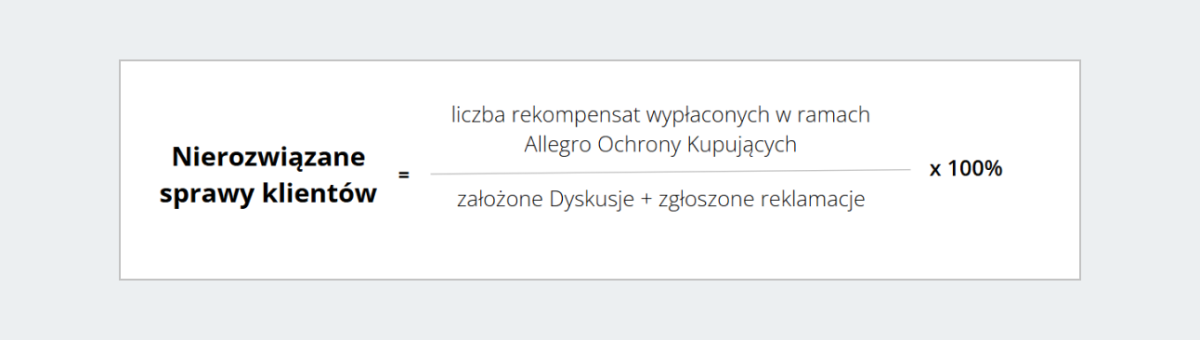 $\text{Nierozwiązane sprawy klientów} = \frac{\text{liczba rekompensat wypłaconych w ramach Allegro Ochrony Kupujących}}{\text{założone Dyskusje + zgłoszone reklamacje}} \times 100\%$